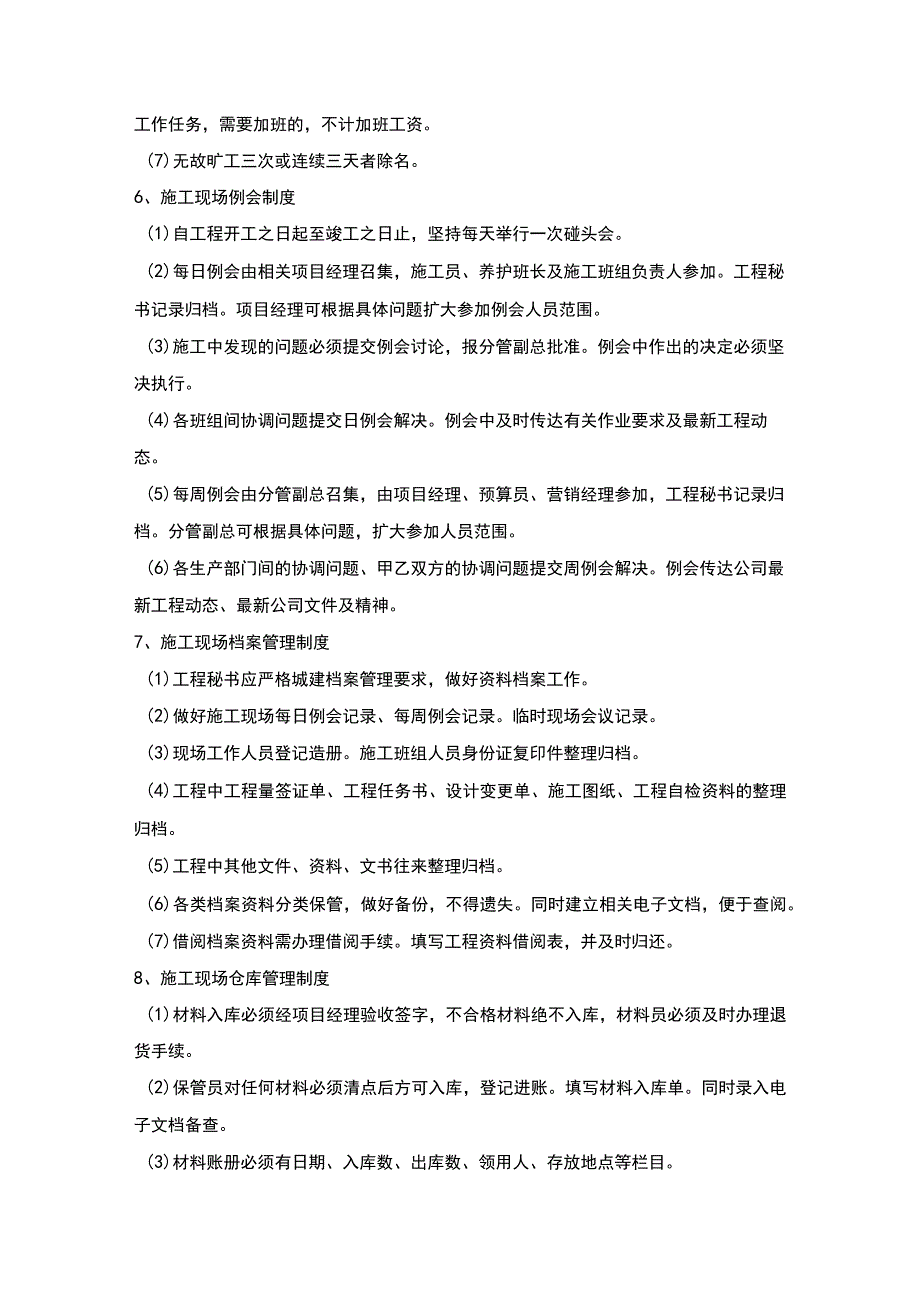 工作任务，需要加班的，不计加班工资。

(7)无故旷工三次或连续三天者除名。

6、施工现场例会制度

(1)自工程开工之日起至竣工之日止，坚持每天举行一次碰头会。

(2)每日例会由相关项目经理召集，施工员、养护班长及施工班组负责人参加。工程秘书记录归档。项目经理可根据具体问题扩大参加例会人员范围。

(3)施工中发现的问题必须提交例会讨论，报分管副总批准。例会中作出的决定必须坚决执行。

(4)各班组间协调问题提交日例会解决。例会中及时传达有关作业要求及最新工程动态。

(5)每周例会由分管副总召集，由项目经理、预算员、营销经理参加，工程秘书记录归档。分管副总可根据具体问题，扩大参加人员范围。

(6)各生产部门间的协调问题、甲乙双方的协调问题提交周例会解决。例会传达公司最新工程动态、最新公司文件及精神。

7、施工现场档案管理制度

(1)工程秘书应严格城建档案管理要求，做好资料档案工作。

(2)做好施工现场每日例会记录、每周例会记录。临时现场会议记录。

(3)现场工作人员登记造册。施工班组人员身份证复印件整理归档。

(4)工程中工程量签证单、工程任务书、设计变更单、施工图纸、工程自检资料的整理归档。

(5)工程中其他文件、资料、文书往来整理归档。

(6)各类档案资料分类保管，做好备份，不得遗失。同时建立相关电子文档，便于查阅。

(7)借阅档案资料需办理借阅手续。填写工程资料借阅表，并及时归还。

8、施工现场仓库管理制度

(1)材料入库必须经项目经理验收签字，不合格材料绝不入库，材料员必须及时办理退货手续。

(2)保管员对任何材料必须清点后方可入库，登记进账。填写材料入库单。同时录入电子文档备查。

(3)材料账册必须有日期、入库数、出库数、领用人、存放地点等栏目。